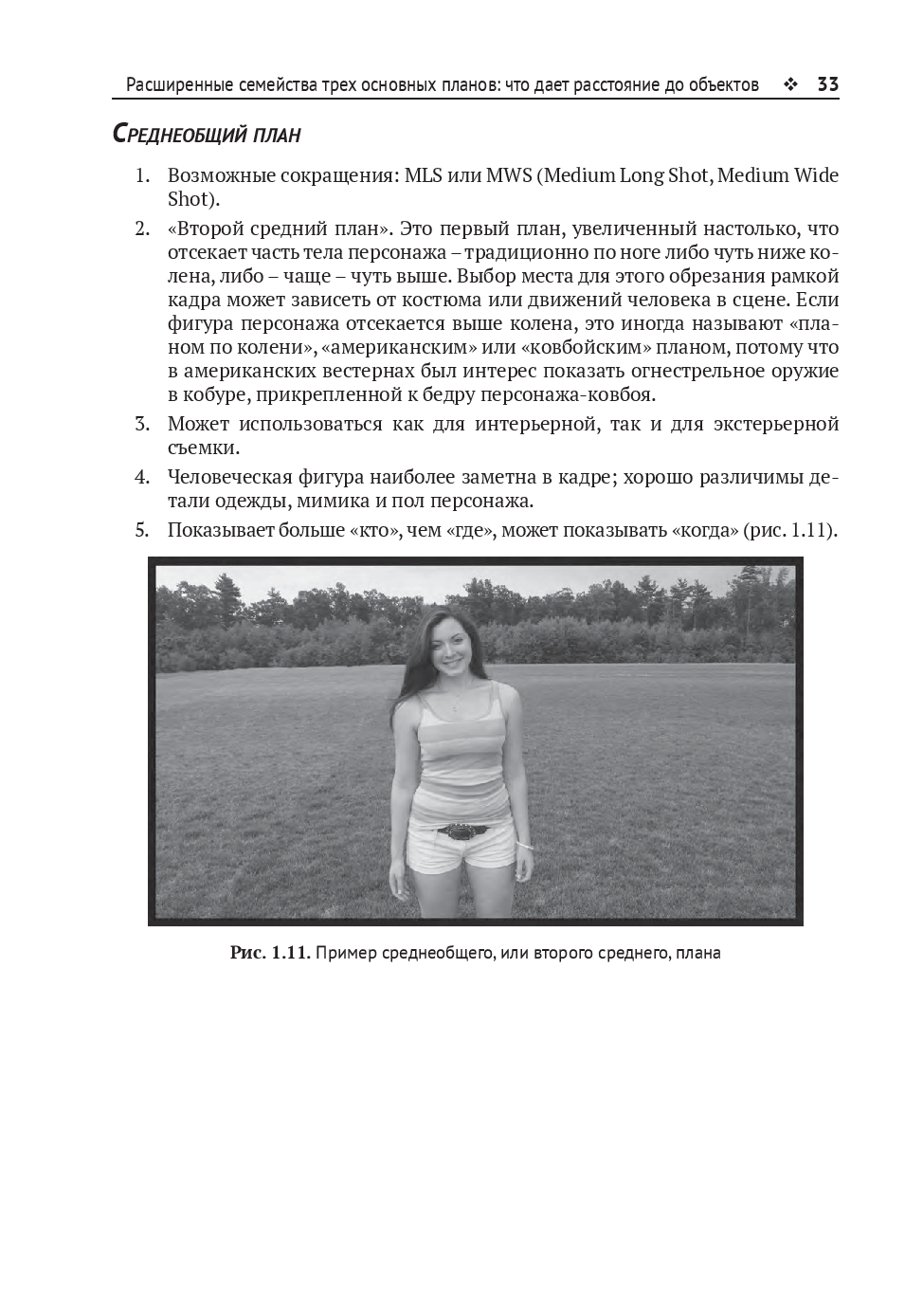 Расширенные семейства трех основных планов: что дает расстояние до объектов ❖ 33

Среднеобщий план

1. Возможные сокращения: MLS или MWS (Medium Long Shot, Medium Wide Shot).

2. «Второй средний план». Это первый план, увеличенный настолько, что отсекает часть тела персонажа – традиционно по ноге либо чуть ниже колена, либо – чаще – чуть выше. Выбор места для этого обрезания рамкой кадра может зависеть от костюма или движений человека в сцене. Если фигура персонажа отсекается выше колена, это иногда называют «планом по колени», «американским» или «ковбойским» планом, потому что в американских вестернах был интерес показать огнестрельное оружие в кобуре, прикрепленной к бедру персонажа-ковбоя.

3. Может использоваться как для интерьерной, так и для экстерьерной съемки.

4. Человеческая фигура наиболее заметна в кадре; хорошо различимы детали одежды, мимика и пол персонажа.

5. Показывает больше «кто», чем «где», может показывать «когда» (рис. 1.11).

Рис. 1.11. Пример среднеобщего, или второго среднего, плана